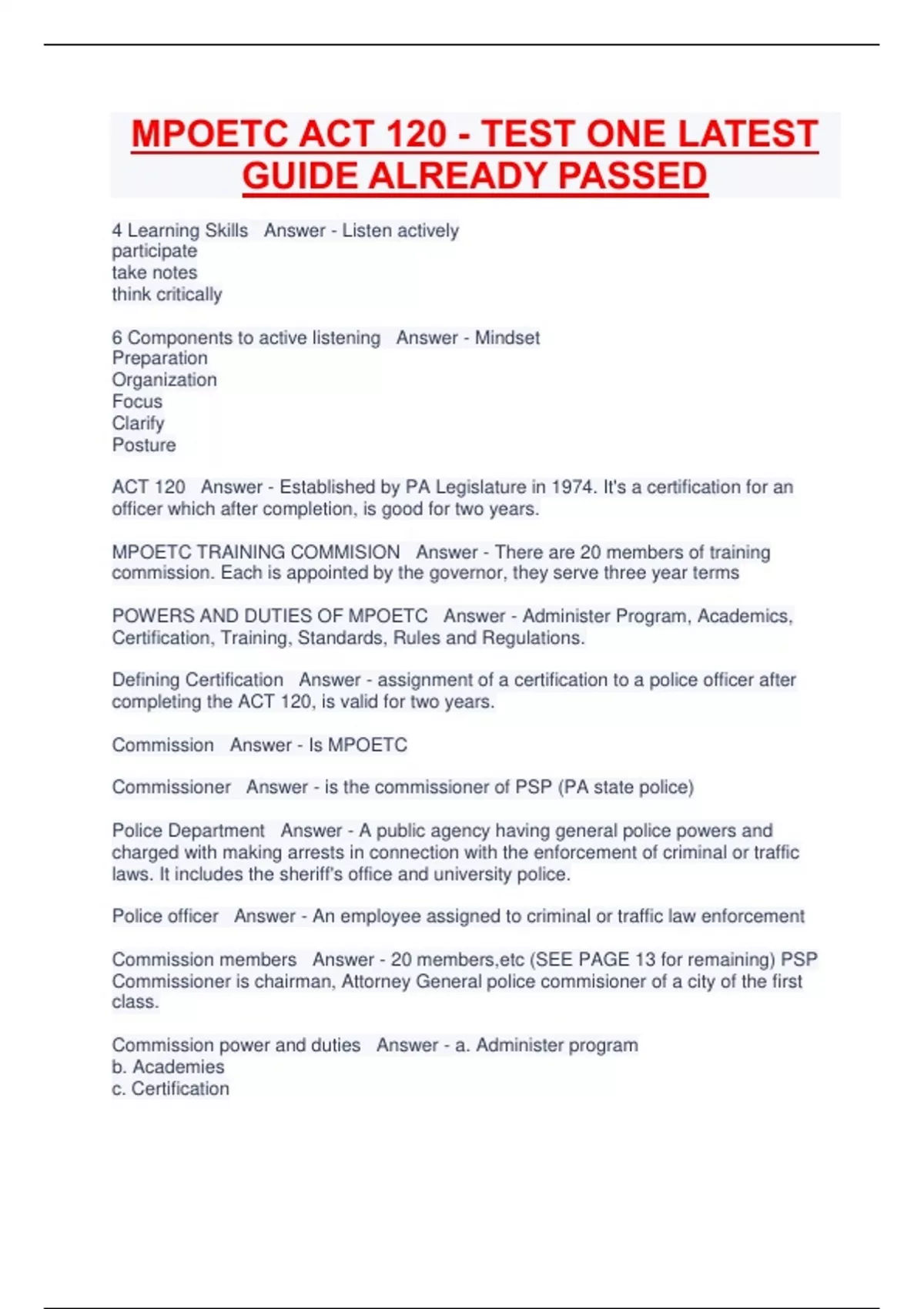 MPOETC ACT 120 - TEST ONE LATEST GUIDE ALREADY PASSED

4 Learning Skills Answer - Listen actively
participate
take notes
think critically

6 Components to active listening Answer - Mindset
Preparation
Organization
Focus
Clarify
Posture

ACT 120 Answer - Established by PA Legislature in 1974. It's a certification for an officer which after completion, is good for two years.

MPOETC TRAINING COMMISION Answer - There are 20 members of training commission. Each is appointed by the governor, they serve three year terms

POWERS AND DUTIES OF MPOETC Answer - Administer Program, Academics, Certification, Training, Standards, Rules and Regulations.

Defining Certification Answer - assignment of a certification to a police officer after completing the ACT 120, is valid for two years.

Commission Answer - Is MPOETC

Commissioner Answer - is the commissioner of PSP (PA state police)

Police Department Answer - A public agency having general police powers and charged with making arrests in connection with the enforcement of criminal or traffic laws. It includes the sheriff's office and university police.

Police officer Answer - An employee assigned to criminal or traffic law enforcement

Commission members Answer - 20 members,etc (SEE PAGE 13 for remaining) PSP Commissioner is chairman, Attorney General police commisioner of a city of the first class.

Commission power and duties Answer - a. Administer program
b. Academies
c. Certification